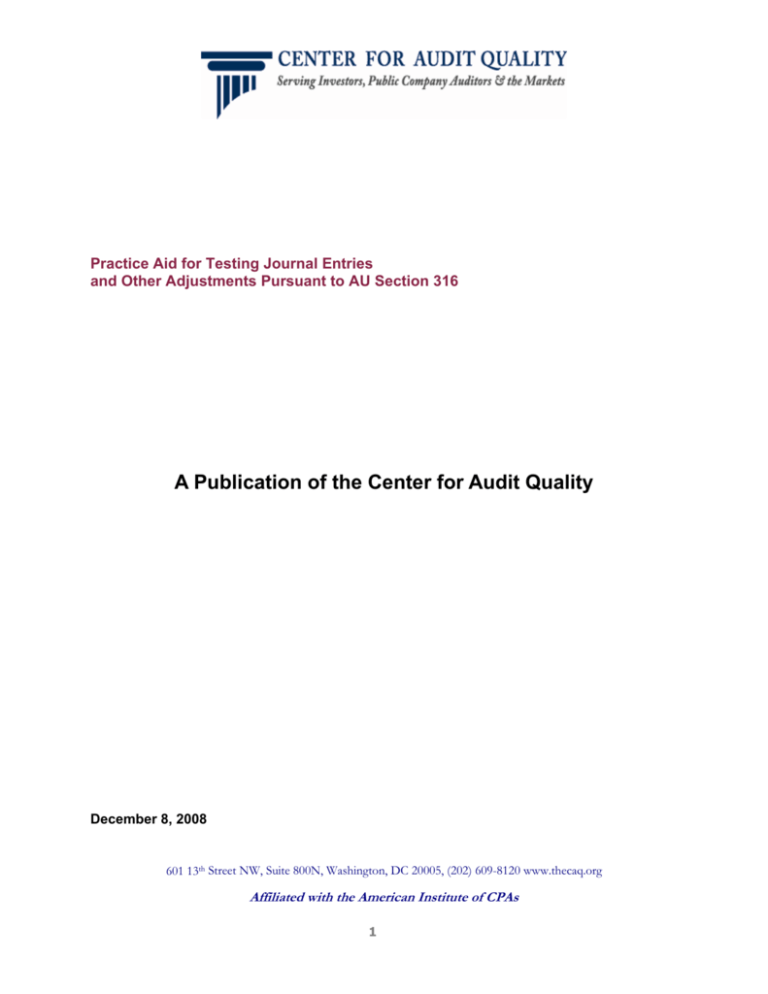 CENTER FOR AUDIT QUALITY
Serving Investors, Public Company Auditors & the Markets

Practice Aid for Testing Journal Entries and Other Adjustments Pursuant to AU Section 316

A Publication of the Center for Audit Quality

December 8, 2008

601 13th Street NW, Suite 800N, Washington, DC 20005, (202) 609-8120 www.thecaq.org

Affiliated with the American Institute of CPAs

1